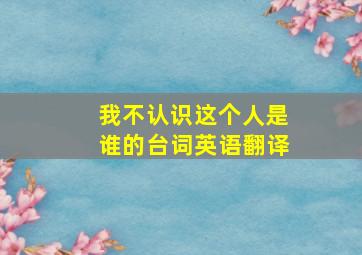 我不认识这个人是谁的台词英语翻译